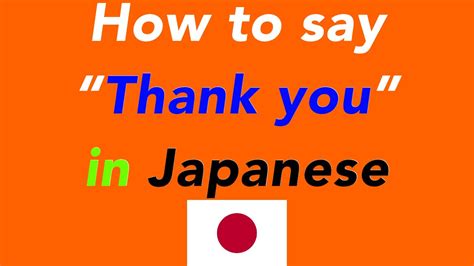 How to say
“Thank you”
in Japanese